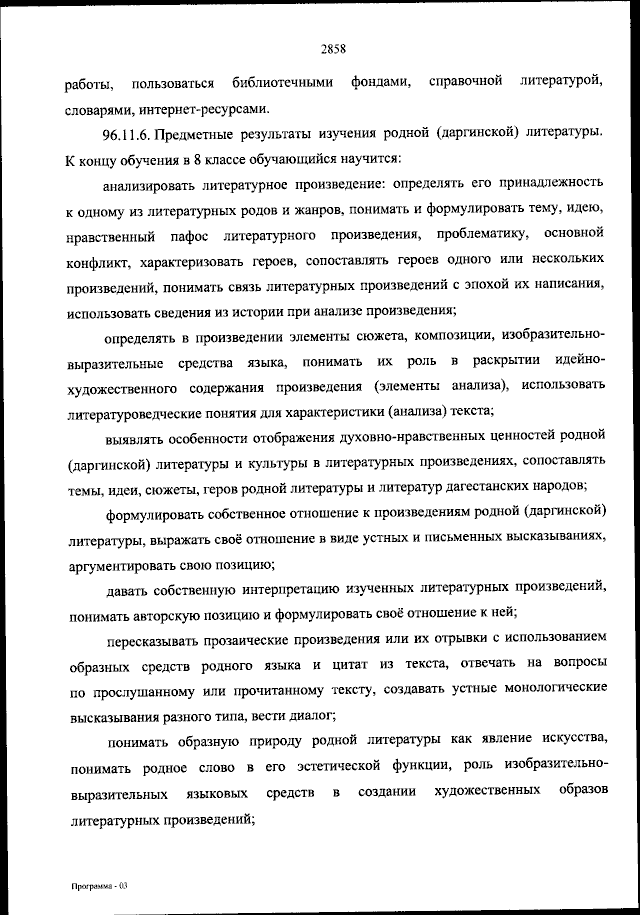 2858

работы, пользоваться библиотечными фондами, справочной литературой, словарями, интернет-ресурсами.

96.11.6. Предметные результаты изучения родной (даргинской) литературы. К концу обучения в 8 классе обучающийся научится:

анализировать литературное произведение: определять его принадлежность к одному из литературных родов и жанров, понимать и формулировать тему, идею, нравственный пафос литературного произведения, проблематику, основной конфликт, характеризовать героев, сопоставлять героев одного или нескольких произведений, понимать связь литературных произведений с эпохой их написания, использовать сведения из истории при анализе произведения;

определять в произведении элементы сюжета, композиции, изобразительно-выразительные средства языка, понимать их роль в раскрытии идейно-художественного содержания произведения (элементы анализа), использовать литературоведческие понятия для характеристики (анализа) текста;

выявлять особенности отображения духовно-нравственных ценностей родной (даргинской) литературы и культуры в литературных произведениях, сопоставлять темы, идеи, сюжеты, геров родной литературы и литератур дагестанских народов;

формулировать собственное отношение к произведениям родной (даргинской) литературы, выражать своё отношение в виде устных и письменных высказываниях, аргументировать свою позицию;

давать собственную интерпретацию изученных литературных произведений, понимать авторскую позицию и формулировать своё отношение к ней;

пересказывать прозаические произведения или их отрывки с использованием образных средств родного языка и цитат из текста, отвечать на вопросы по прослушанному или прочитанному тексту, создавать устные монологические высказывания разного типа, вести диалог;

понимать образную природу родной литературы как явление искусства, понимать родное слово в его эстетической функции, роль изобразительно-выразительных языковых средств в создании художественных образов литературных произведений;

Программа - 03